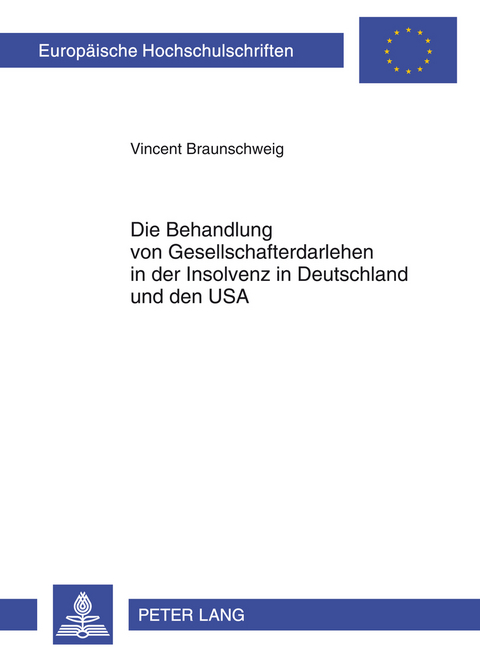 Europäische Hochschulschriften

Vincent Braunschweig

Die Behandlung von Gesellschafterdarlehen in der Insolvenz in Deutschland und den USA

PETER LANG